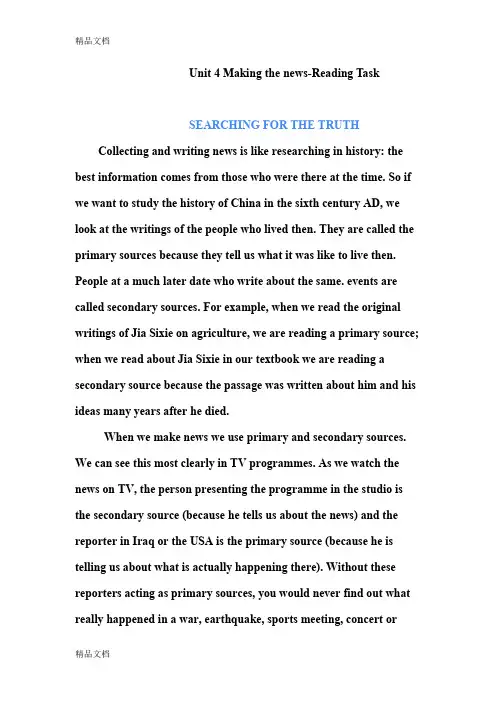 精品文档

Unit 4 Making the news-Reading Task

SEARCHING FOR THE TRUTH

Collecting and writing news is like researching in history: the best information comes from those who were there at the time. So if we want to study the history of China in the sixth century AD, we look at the writings of the people who lived then. They are called the primary sources because they tell us what it was like to live then. People at a much later date who write about the same. events are called secondary sources. For example, when we read the original writings of Jia Sixie on agriculture, we are reading a primary source; when we read about Jia Sixie in our textbook we are reading a secondary source because the passage was written about him and his ideas many years after he died.

When we make news we use primary and secondary sources. We can see this most clearly in TV programmes. As we watch the news on TV, the person presenting the programme in the studio is the secondary source (because he tells us about the news) and the reporter in Iraq or the USA is the primary source (because he is telling us about what is actually happening there). Without these reporters acting as primary sources, you would never find out what really happened in a war, earthquake, sports meeting, concert or

精品文档